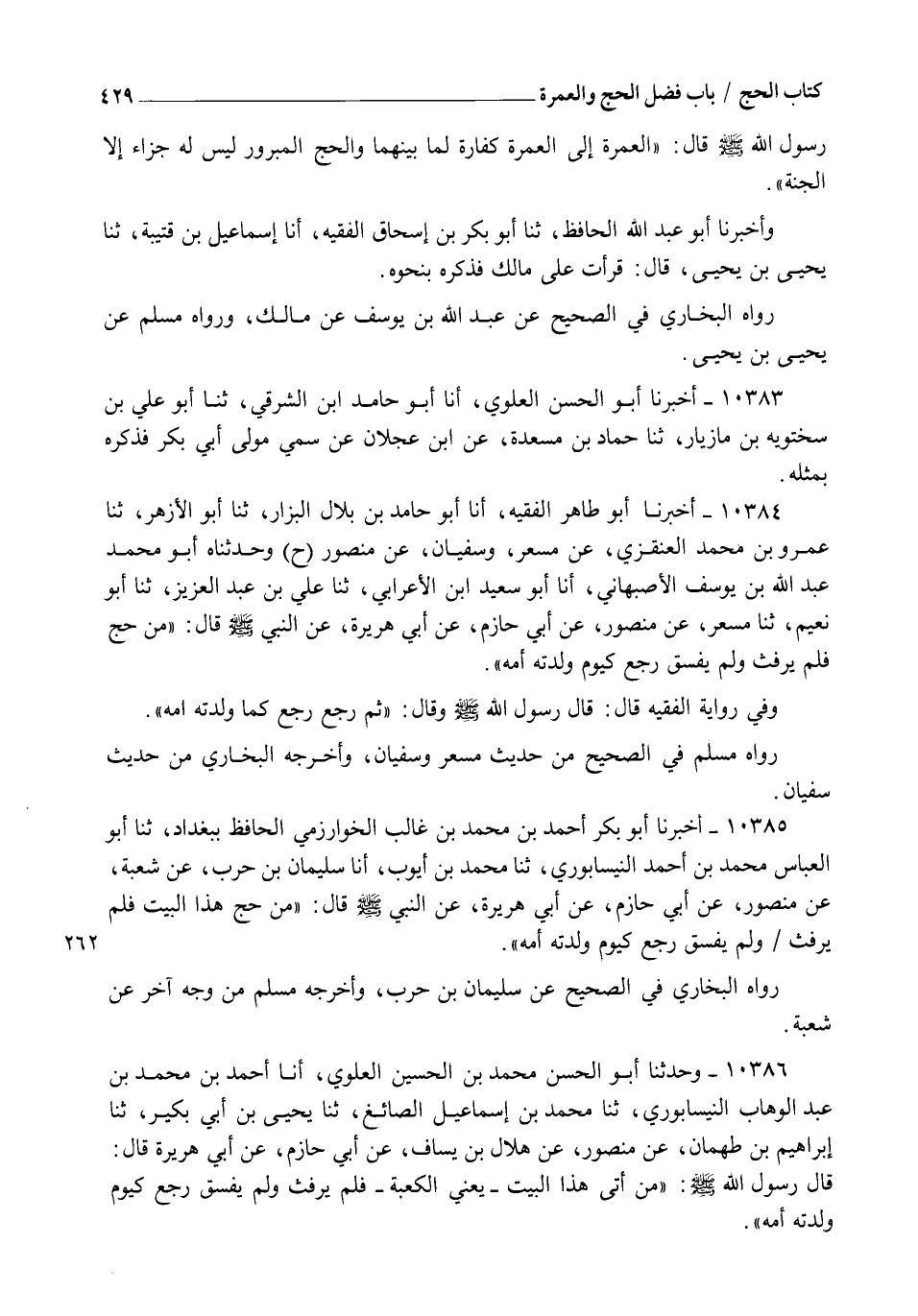 كتاب الحج / باب فضل الحج والعمرة ٤٢٩

رسول الله ﷺ قال: «العمرة إلى العمرة كفارة لما بينهما والحج المبرور ليس له جزاء إلا الجنة».

وأخبرنا أبو عبد الله الحافظ، ثنا أبو بكر بن إسحاق الفقيه، أنا إسماعيل بن قتيبة، ثنا يحيى بن يحيى، قال: قرأت على مالك فذكره بنحوه.

رواه البخاري في الصحيح عن عبد الله بن يوسف عن مالك، ورواه مسلم عن يحيى بن يحيى.

١٠٣٨٣ ـ أخبرنا أبو الحسن العلوي، أنا أبو حامد ابن الشرقي، ثنا أبو علي بن سختويه بن مازيار، ثنا حماد بن مسعدة، عن ابن عجلان عن سمي مولى أبي بكر فذكره بمثله.

١٠٣٨٤ ـ أخبرنا أبو طاهر الفقيه، أنا أبو حامد بن بلال البزار، ثنا أبو الأزهر، ثنا عمرو بن محمد العنقزي، عن مسعر، وسفيان، عن منصور (ح) وحدثناه أبو محمد عبد الله بن يوسف الأصبهاني، أنا أبو سعيد ابن الأعرابي، ثنا علي بن عبد العزيز، ثنا أبو نعيم، ثنا مسعر، عن منصور، عن أبي حازم، عن أبي هريرة، عن النبي ﷺ قال: «من حج فلم يرفث ولم يفسق رجع كيوم ولدته أمه».

وفي رواية الفقيه قال: قال رسول الله ﷺ وقال: «ثم رجع رجع كما ولدته امه».

رواه مسلم في الصحيح من حديث مسعر وسفيان، وأخرجه البخاري من حديث سفيان.

١٠٣٨٥ ـ أخبرنا أبو بكر أحمد بن محمد بن غالب الخوارزمي الحافظ ببغداد، ثنا أبو العباس محمد بن أحمد النيسابوري، ثنا محمد بن أيوب، أنا سليمان بن حرب، عن شعبة، عن منصور، عن أبي حازم، عن أبي هريرة، عن النبي ﷺ قال: «من حج هذا البيت فلم يرفث / ولم يفسق رجع كيوم ولدته أمه».

٢٦٢

رواه البخاري في الصحيح عن سليمان بن حرب، وأخرجه مسلم من وجه آخر عن شعبة.

١٠٣٨٦ ـ وحدثنا أبو الحسن محمد بن الحسين العلوي، أنا أحمد بن محمد بن عبد الوهاب النيسابوري، ثنا محمد بن إسماعيل الصائغ، ثنا يحيى بن أبي بكير، ثنا إبراهيم بن طهمان، عن منصور، عن هلال بن يساف، عن أبي حازم، عن أبي هريرة قال: قال رسول الله ﷺ: «من أتى هذا البيت ـ يعني الكعبة ـ فلم يرفث ولم يفسق رجع كيوم ولدته أمه».